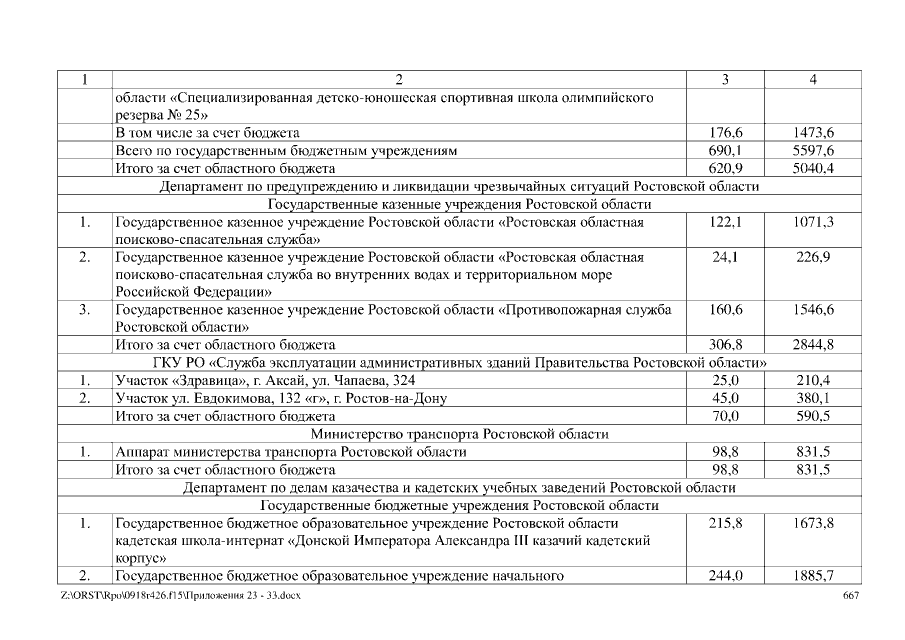 | 1 | 2 | 3 | 4 |
|---|---|---|---|
| | области «Специализированная детско-юношеская спортивная школа олимпийского резерва № 25» | | |
| | В том числе за счет бюджета | 176,6 | 1473,6 |
| | Всего по государственным бюджетным учреждениям | 690,1 | 5597,6 |
| | Итого за счет областного бюджета | 620,9 | 5040,4 |
| Департамент по предупреждению и ликвидации чрезвычайных ситуаций Ростовской области | | | |
| Государственные казенные учреждения Ростовской области | | | |
| 1. | Государственное казенное учреждение Ростовской области «Ростовская областная поисково-спасательная служба» | 122,1 | 1071,3 |
| 2. | Государственное казенное учреждение Ростовской области «Ростовская областная поисково-спасательная служба во внутренних водах и территориальном море Российской Федерации» | 24,1 | 226,9 |
| 3. | Государственное казенное учреждение Ростовской области «Противопожарная служба Ростовской области» | 160,6 | 1546,6 |
| | Итого за счет областного бюджета | 306,8 | 2844,8 |
| ГКУ РО «Служба эксплуатации административных зданий Правительства Ростовской области» | | | |
| 1. | Участок «Здравица», г. Аксай, ул. Чапаева, 324 | 25,0 | 210,4 |
| 2. | Участок ул. Евдокимова, 132 «г», г. Ростов-на-Дону | 45,0 | 380,1 |
| | Итого за счет областного бюджета | 70,0 | 590,5 |
| Министерство транспорта Ростовской области | | | |
| 1. | Аппарат министерства транспорта Ростовской области | 98,8 | 831,5 |
| | Итого за счет областного бюджета | 98,8 | 831,5 |
| Департамент по делам казачества и кадетских учебных заведений Ростовской области | | | |
| Государственные бюджетные учреждения Ростовской области | | | |
| 1. | Государственное бюджетное образовательное учреждение Ростовской области кадетская школа-интернат «Донской Императора Александра III казачий кадетский корпус» | 215,8 | 1673,8 |
| 2. | Государственное бюджетное образовательное учреждение начального | 244,0 | 1885,7 |

Z:\ORST\Rpo\0918r426.f15\Приложения 23 - 33.docx 667